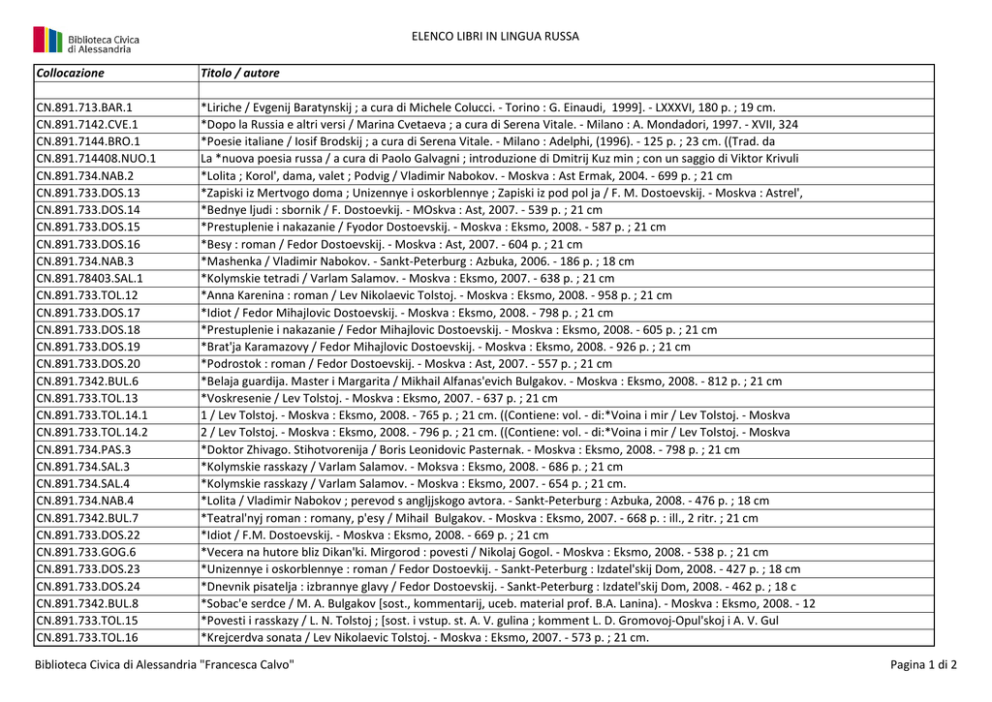 Biblioteca Civica di Alessandria

ELENCO LIBRI IN LINGUA RUSSA

| Collocazione | Titolo / autore |
|---|---|
| | |
| CN.891.713.BAR.1 | *Liriche / Evgenij Baratynskij ; a cura di Michele Colucci. - Torino : G. Einaudi, 1999]. - LXXXVI, 180 p. ; 19 cm. |
| CN.891.7142.CVE.1 | *Dopo la Russia e altri versi / Marina Cvetaeva ; a cura di Serena Vitale. - Milano : A. Mondadori, 1997. - XVII, 324 |
| CN.891.7144.BRO.1 | *Poesie italiane / Iosif Brodskij ; a cura di Serena Vitale. - Milano : Adelphi, (1996). - 125 p. ; 23 cm. ((Trad. da |
| CN.891.714408.NUO.1 | La *nuova poesia russa / a cura di Paolo Galvagni ; introduzione di Dmitrij Kuz min ; con un saggio di Viktor Krivuli |
| CN.891.734.NAB.2 | *Lolita ; Korol', dama, valet ; Podvig / Vladimir Nabokov. - Moskva : Ast Ermak, 2004. - 699 p. ; 21 cm |
| CN.891.733.DOS.13 | *Zapiski iz Mertvogo doma ; Unizennye i oskorblennye ; Zapiski iz pod pol ja / F. M. Dostoevskij. - Moskva : Astrel', |
| CN.891.733.DOS.14 | *Bednye ljudi : sbornik / F. Dostoevkij. - MOskva : Ast, 2007. - 539 p. ; 21 cm |
| CN.891.733.DOS.15 | *Prestuplenie i nakazanie / Fyodor Dostoevskij. - Moskva : Eksmo, 2008. - 587 p. ; 21 cm |
| CN.891.733.DOS.16 | *Besy : roman / Fedor Dostoevskij. - Moskva : Ast, 2007. - 604 p. ; 21 cm |
| CN.891.734.NAB.3 | *Mashenka / Vladimir Nabokov. - Sankt-Peterburg : Azbuka, 2006. - 186 p. ; 18 cm |
| CN.891.78403.SAL.1 | *Kolymskie tetradi / Varlam Salamov. - Moskva : Eksmo, 2007. - 638 p. ; 21 cm |
| CN.891.733.TOL.12 | *Anna Karenina : roman / Lev Nikolaevic Tolstoj. - Moskva : Eksmo, 2008. - 958 p. ; 21 cm |
| CN.891.733.DOS.17 | *Idiot / Fedor Mihajlovic Dostoevskij. - Moskva : Eksmo, 2008. - 798 p. ; 21 cm |
| CN.891.733.DOS.18 | *Prestuplenie i nakazanie / Fedor Mihajlovic Dostoevskij. - Moskva : Eksmo, 2008. - 605 p. ; 21 cm |
| CN.891.733.DOS.19 | *Brat'ja Karamazovy / Fedor Mihajlovic Dostoevskij. - Moskva : Eksmo, 2008. - 926 p. ; 21 cm |
| CN.891.733.DOS.20 | *Podrostok : roman / Fedor Dostoevskij. - Moskva : Ast, 2007. - 557 p. ; 21 cm |
| CN.891.7342.BUL.6 | *Belaja guardija. Master i Margarita / Mikhail Alfanas'evich Bulgakov. - Moskva : Eksmo, 2008. - 812 p. ; 21 cm |
| CN.891.733.TOL.13 | *Voskresenie / Lev Tolstoj. - Moskva : Eksmo, 2007. - 637 p. ; 21 cm |
| CN.891.733.TOL.14.1 | 1 / Lev Tolstoj. - Moskva : Eksmo, 2008. - 765 p. ; 21 cm. ((Contiene: vol. - di:*Voina i mir / Lev Tolstoj. - Moskva |
| CN.891.733.TOL.14.2 | 2 / Lev Tolstoj. - Moskva : Eksmo, 2008. - 796 p. ; 21 cm. ((Contiene: vol. - di:*Voina i mir / Lev Tolstoj. - Moskva |
| CN.891.734.PAS.3 | *Doktor Zhivago. Stihotvorenija / Boris Leonidovic Pasternak. - Moskva : Eksmo, 2008. - 798 p. ; 21 cm |
| CN.891.734.SAL.3 | *Kolymskie rasskazy / Varlam Salamov. - Moksva : Eksmo, 2008. - 686 p. ; 21 cm |
| CN.891.734.SAL.4 | *Kolymskie rasskazy / Varlam Salamov. - Moskva : Eksmo, 2007. - 654 p. ; 21 cm. |
| CN.891.734.NAB.4 | *Lolita / Vladimir Nabokov ; perevod s angljjskogo avtora. - Sankt-Peterburg : Azbuka, 2008. - 476 p. ; 18 cm |
| CN.891.7342.BUL.7 | *Teatral'nyj roman : romany, p'esy / Mihail Bulgakov. - Moskva : Eksmo, 2007. - 668 p. : ill., 2 ritr. ; 21 cm |
| CN.891.733.DOS.22 | *Idiot / F.M. Dostoevskij. - Moskva : Eksmo, 2008. - 669 p. ; 21 cm |
| CN.891.733.GOG.6 | *Vecera na hutore bliz Dikan'ki. Mirgorod : povesti / Nikolaj Gogol. - Moskva : Eksmo, 2008. - 538 p. ; 21 cm |
| CN.891.733.DOS.23 | *Unizennye i oskorblennye : roman / Fedor Dostoevkij. - Sankt-Peterburg : Izdatel'skij Dom, 2008. - 427 p. ; 18 cm |
| CN.891.733.DOS.24 | *Dnevnik pisatelja : izbrannye glavy / Fedor Dostoevskij. - Sankt-Peterburg : Izdatel'skij Dom, 2008. - 462 p. ; 18 c |
| CN.891.7342.BUL.8 | *Sobac'e serdce / M. A. Bulgakov [sost., kommentarij, uceb. material prof. B.A. Lanina). - Moskva : Eksmo, 2008. - 12 |
| CN.891.733.TOL.15 | *Povesti i rasskazy / L. N. Tolstoj ; [sost. i vstup. st. A. V. gulina ; komment L. D. Gromovoj-Opul'skoj i A. V. Gul |
| CN.891.733.TOL.16 | *Krejcerdva sonata / Lev Nikolaevic Tolstoj. - Moskva : Eksmo, 2007. - 573 p. ; 21 cm. |

Biblioteca Civica di Alessandria "Francesca Calvo"

Pagina 1 di 2